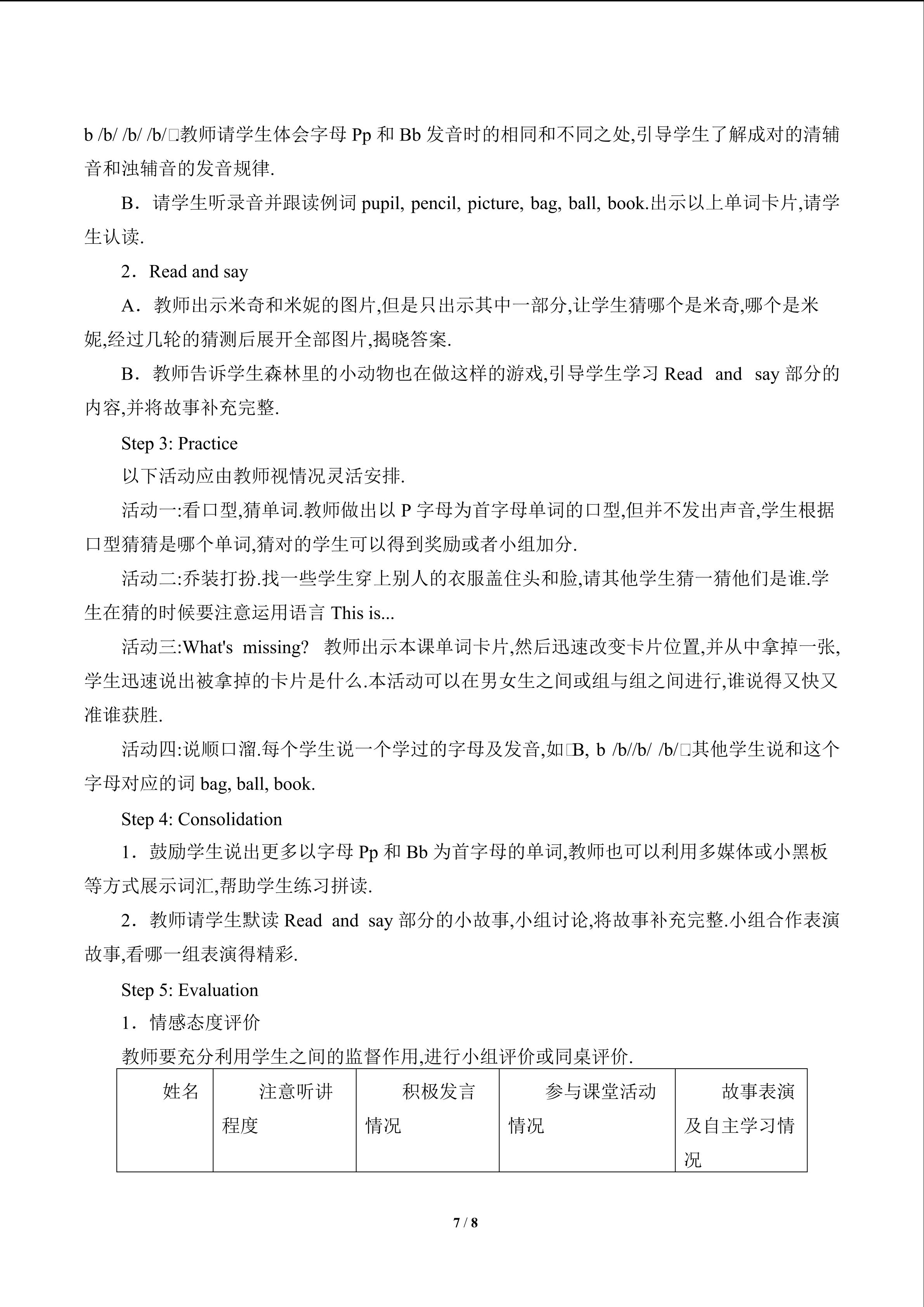 b /b/ /b/ /b/□教师请学生体会字母Pp和Bb发音时的相同和不同之处,引导学生了解成对的清辅音和浊辅音的发音规律.

B．请学生听录音并跟读例词pupil, pencil, picture, bag, ball, book.出示以上单词卡片,请学生认读.

2．Read and say

A．教师出示米奇和米妮的图片,但是只出示其中一部分,让学生猜哪个是米奇,哪个是米妮,经过几轮的猜测后展开全部图片,揭晓答案.

B．教师告诉学生森林里的小动物也在做这样的游戏,引导学生学习Read and say部分的内容,并将故事补充完整.

Step 3: Practice

以下活动应由教师视情况灵活安排.

活动一:看口型,猜单词.教师做出以P字母为首字母单词的口型,但并不发出声音,学生根据口型猜猜是哪个单词,猜对的学生可以得到奖励或者小组加分.

活动二:乔装打扮.找一些学生穿上别人的衣服盖住头和脸,请其他学生猜一猜他们是谁.学生在猜的时候要注意运用语言This is...

活动三:What's missing? 教师出示本课单词卡片,然后迅速改变卡片位置,并从中拿掉一张,学生迅速说出被拿掉的卡片是什么.本活动可以在男女生之间或组与组之间进行,谁说得又快又准谁获胜.

活动四:说顺口溜.每个学生说一个学过的字母及发音,如□B, b /b//b/ /b/□其他学生说和这个字母对应的词bag, ball, book.

Step 4: Consolidation

1．鼓励学生说出更多以字母Pp和Bb为首字母的单词,教师也可以利用多媒体或小黑板等方式展示词汇,帮助学生练习拼读.

2．教师请学生默读Read and say部分的小故事,小组讨论,将故事补充完整.小组合作表演故事,看哪一组表演得精彩.

Step 5: Evaluation

1．情感态度评价

教师要充分利用学生之间的监督作用,进行小组评价或同桌评价.

| 姓名 | 注意听讲程度 | 积极发言情况 | 参与课堂活动情况 | 故事表演及自主学习情况 |
|---|---|---|---|---|

7 / 8